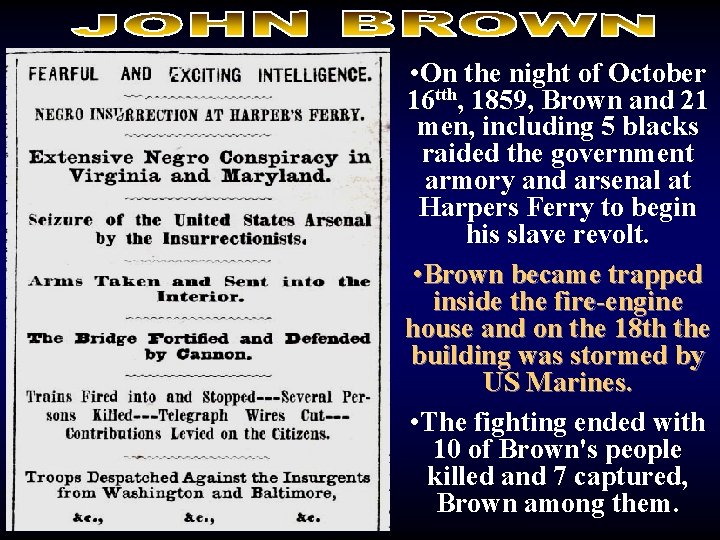 JOHN BROWN

FEARFUL AND EXCITING INTELLIGENCE.

NEGRO INSURRECTION AT HARPER'S FERRY.

Extensive Negro Conspiracy in Virginia and Maryland.

Seizure of the United States Arsenal by the Insurrectionists.

Arms Taken and Sent into the Interior.

The Bridge Fortified and Defended by Cannon.

Trains Fired into and Stopped---Several Persons Killed---Telegraph Wires Cut---Contributions Levied on the Citizens.

Troops Despatched Against the Insurgents from Washington and Baltimore,

&c., &c., &c.

•On the night of October 16$^{th}$, 1859, Brown and 21 men, including 5 blacks raided the government armory and arsenal at Harpers Ferry to begin his slave revolt.

•Brown became trapped inside the fire-engine house and on the 18th the building was stormed by US Marines.

•The fighting ended with 10 of Brown's people killed and 7 captured, Brown among them.